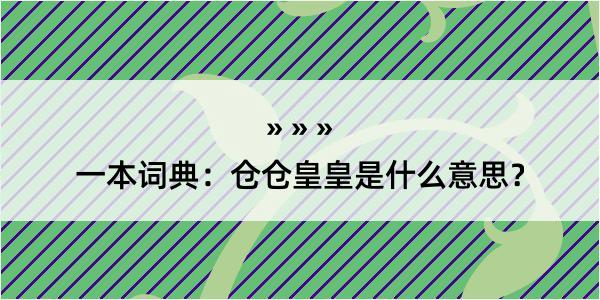 » » »

一本词典：仓仓皇皇是什么意思？